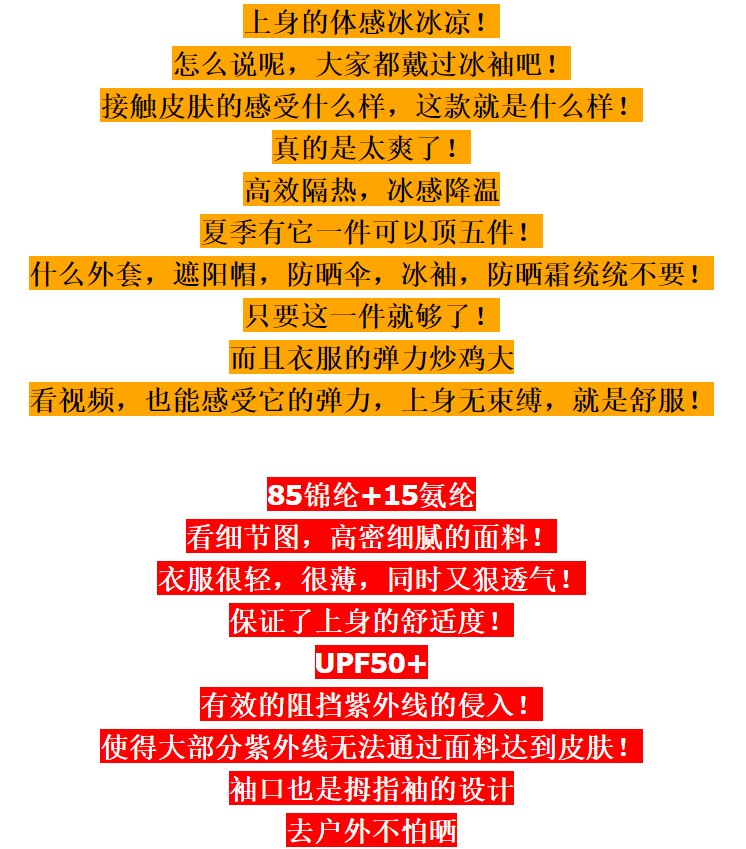 上身的体感冰冰凉！

怎么说呢，大家都戴过冰袖吧！

接触皮肤的感受什么样，这款就是什么样！

真的是太爽了！

高效隔热，冰感降温

夏季有它一件可以顶五件！

什么外套，遮阳帽，防晒伞，冰袖，防晒霜统统不要！

只要这一件就够了！

而且衣服的弹力炒鸡大

看视频，也能感受它的弹力，上身无束缚，就是舒服！

85锦纶+15氨纶

看细节图，高密细腻的面料！

衣服很轻，很薄，同时又狠透气！

保证了上身的舒适度！

UPF50+

有效的阻挡紫外线的侵入！

使得大部分紫外线无法通过面料达到皮肤！

袖口也是拇指袖的设计

去户外不怕晒